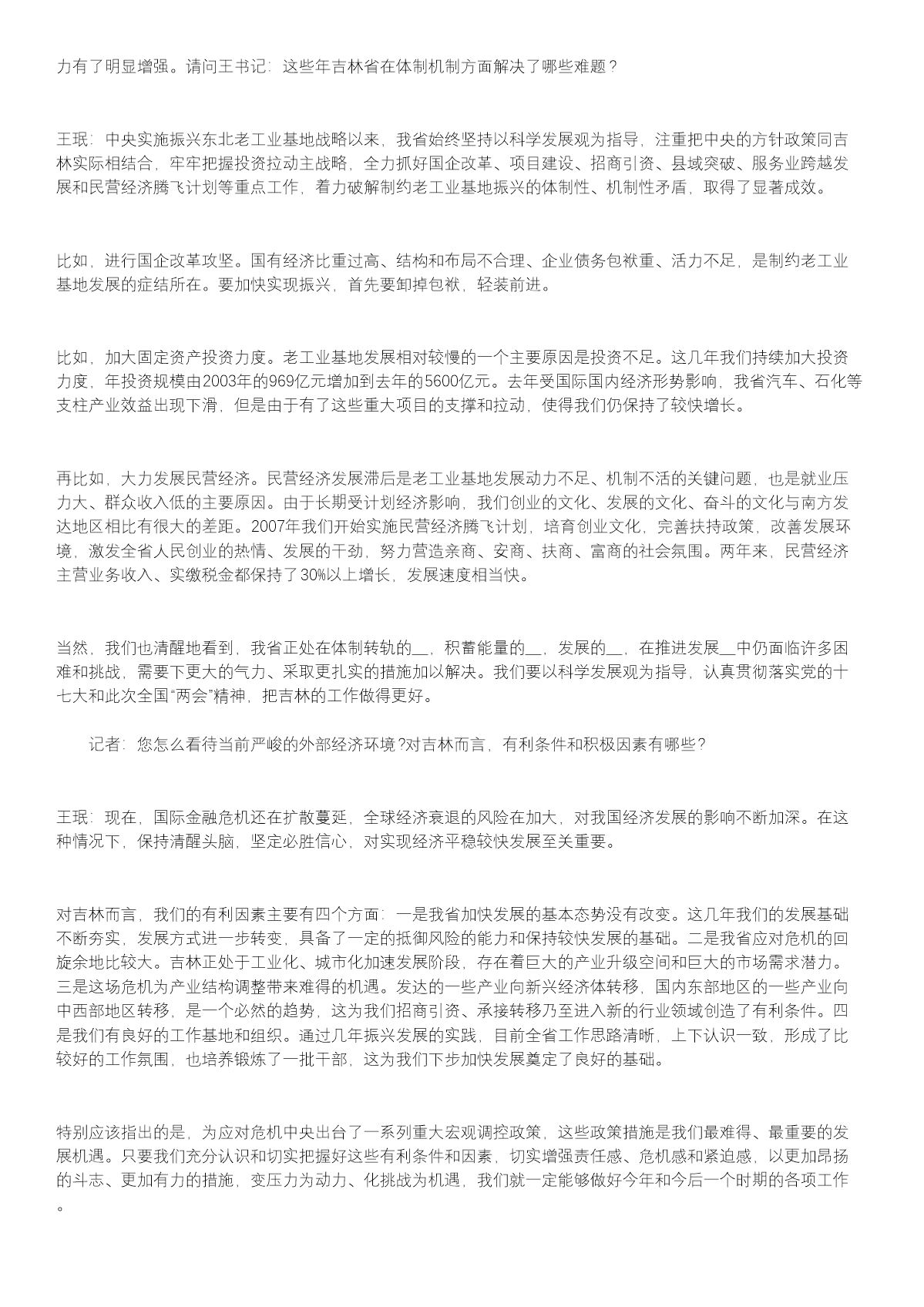 力有了明显增强。请问王书记：这些年吉林省在体制机制方面解决了哪些难题？

王珉：中央实施振兴东北老工业基地战略以来，我省始终坚持以科学发展观为指导，注重把中央的方针政策同吉林实际相结合，牢牢把握投资拉动主战略，全力抓好国企改革、项目建设、招商引资、县域突破、服务业跨越发展和民营经济腾飞计划等重点工作，着力破解制约老工业基地振兴的体制性、机制性矛盾，取得了显著成效。

比如，进行国企改革攻坚。国有经济比重过高、结构和布局不合理、企业债务包袱重、活力不足，是制约老工业基地发展的症结所在。要加快实现振兴，首先要卸掉包袱，轻装前进。

比如，加大固定资产投资力度。老工业基地发展相对较慢的一个主要原因是投资不足。这几年我们持续加大投资力度，年投资规模由2003年的969亿元增加到去年的5600亿元。去年受国际国内经济形势影响，我省汽车、石化等支柱产业效益出现下滑，但是由于有了这些重大项目的支撑和拉动，使得我们仍保持了较快增长。

再比如，大力发展民营经济。民营经济发展滞后是老工业基地发展动力不足、机制不活的关键问题，也是就业压力大、群众收入低的主要原因。由于长期受计划经济影响，我们创业的文化、发展的文化、奋斗的文化与南方发达地区相比有很大的差距。2007年我们开始实施民营经济腾飞计划，培育创业文化，完善扶持政策，改善发展环境，激发全省人民创业的热情、发展的干劲，努力营造亲商、安商、扶商、富商的社会氛围。两年来，民营经济主营业务收入、实缴税金都保持了30%以上增长，发展速度相当快。

当然，我们也清醒地看到，我省正处在体制转轨的__，积蓄能量的__，发展的__，在推进发展__中仍面临许多困难和挑战，需要下更大的气力、采取更扎实的措施加以解决。我们要以科学发展观为指导，认真贯彻落实党的十七大和此次全国“两会”精神，把吉林的工作做得更好。

记者：您怎么看待当前严峻的外部经济环境？对吉林而言，有利条件和积极因素有哪些？

王珉：现在，国际金融危机还在扩散蔓延，全球经济衰退的风险在加大，对我国经济发展的影响不断加深。在这种情况下，保持清醒头脑，坚定必胜信心，对实现经济平稳较快发展至关重要。

对吉林而言，我们的有利因素主要有四个方面：一是我省加快发展的基本态势没有改变。这几年我们的发展基础不断夯实，发展方式进一步转变，具备了一定的抵御风险的能力和保持较快发展的基础。二是我省应对危机的回旋余地比较大。吉林正处于工业化、城市化加速发展阶段，存在着巨大的产业升级空间和巨大的市场需求潜力。三是这场危机为产业结构调整带来难得的机遇。发达的一些产业向新兴经济体转移，国内东部地区的一些产业向中西部地区转移，是一个必然的趋势，这为我们招商引资、承接转移乃至进入新的行业领域创造了有利条件。四是我们有良好的工作基地和组织。通过几年振兴发展的实践，目前全省工作思路清晰，上下认识一致，形成了比较好的工作氛围，也培养锻炼了一批干部，这为我们下步加快发展奠定了良好的基础。

特别应该指出的是，为应对危机中央出台了一系列重大宏观调控政策，这些政策措施是我们最难得、最重要的发展机遇。只要我们充分认识和切实把握好这些有利条件和因素，切实增强责任感、危机感和紧迫感，以更加昂扬的斗志、更加有力的措施，变压力为动力、化挑战为机遇，我们就一定能够做好今年和今后一个时期的各项工作。